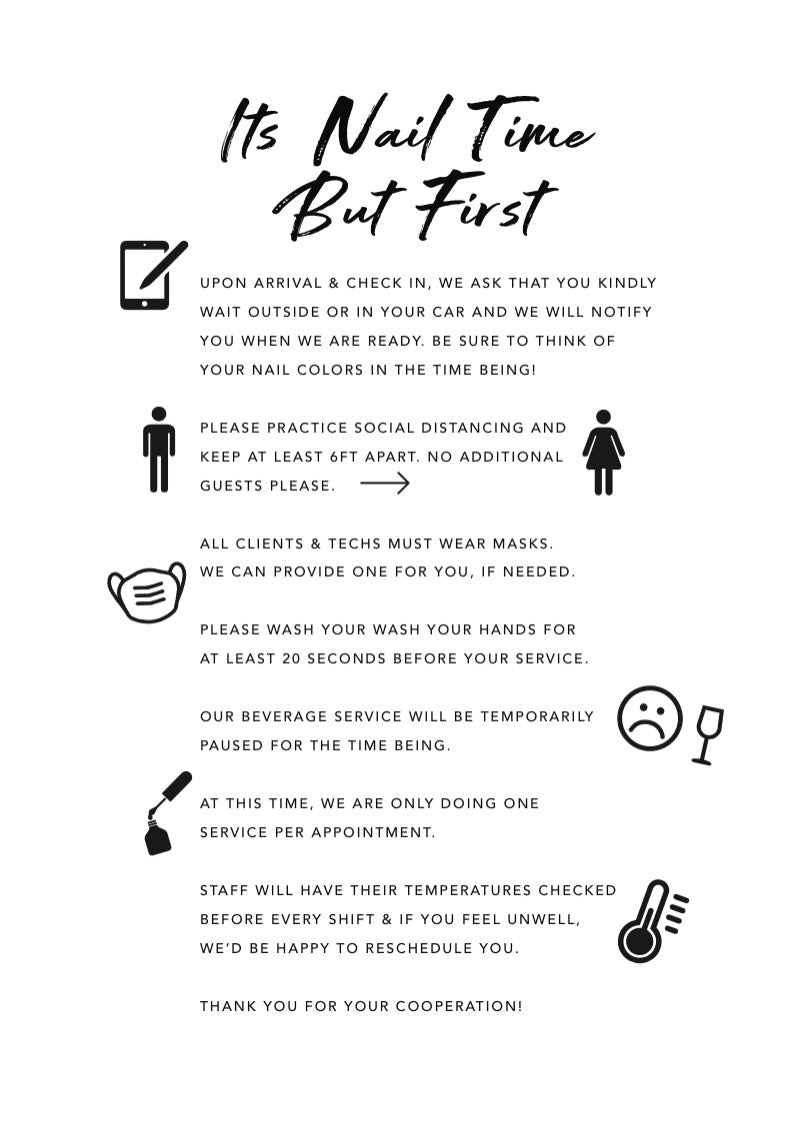 Its Nail Time
But First

UPON ARRIVAL & CHECK IN, WE ASK THAT YOU KINDLY WAIT OUTSIDE OR IN YOUR CAR AND WE WILL NOTIFY YOU WHEN WE ARE READY. BE SURE TO THINK OF YOUR NAIL COLORS IN THE TIME BEING!

PLEASE PRACTICE SOCIAL DISTANCING AND KEEP AT LEAST 6FT APART. NO ADDITIONAL GUESTS PLEASE.

ALL CLIENTS & TECHS MUST WEAR MASKS. WE CAN PROVIDE ONE FOR YOU, IF NEEDED.

PLEASE WASH YOUR WASH YOUR HANDS FOR AT LEAST 20 SECONDS BEFORE YOUR SERVICE.

OUR BEVERAGE SERVICE WILL BE TEMPORARILY PAUSED FOR THE TIME BEING.

AT THIS TIME, WE ARE ONLY DOING ONE SERVICE PER APPOINTMENT.

STAFF WILL HAVE THEIR TEMPERATURES CHECKED BEFORE EVERY SHIFT & IF YOU FEEL UNWELL, WE'D BE HAPPY TO RESCHEDULE YOU.

THANK YOU FOR YOUR COOPERATION!